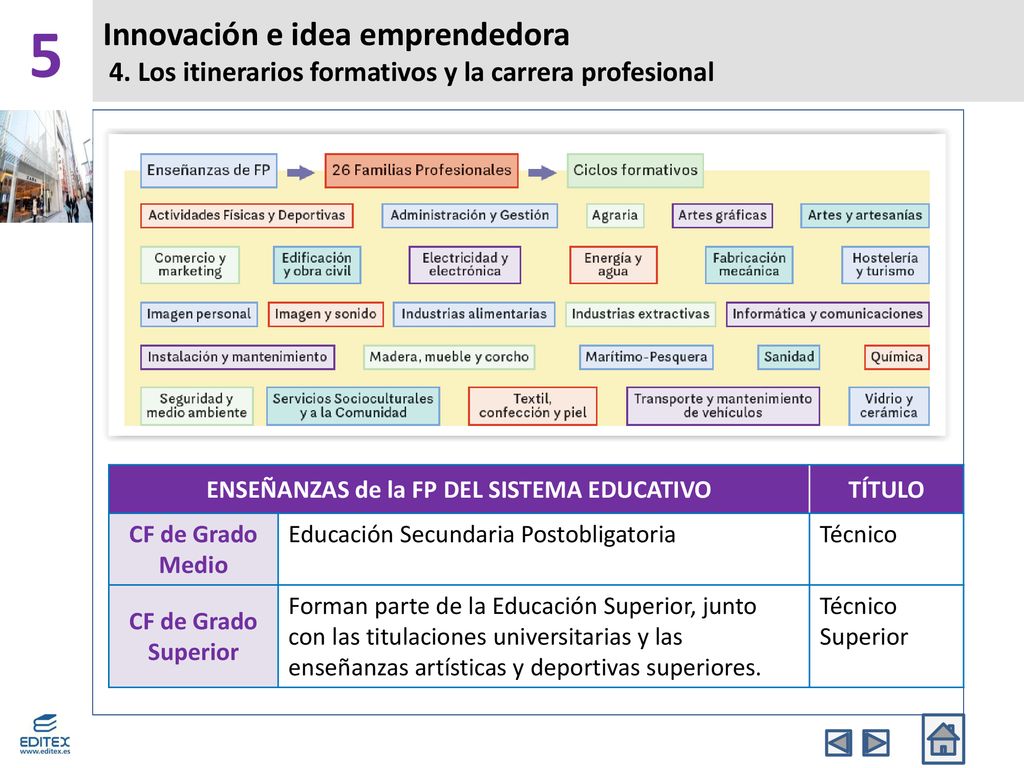 5

Innovación e idea emprendedora

4. Los itinerarios formativos y la carrera profesional

Enseñanzas de FP

26 Familias Profesionales

Ciclos formativos

Actividades Físicas y Deportivas

Administración y Gestión

Agraria

Artes gráficas

Artes y artesanías

Comercio y marketing

Edificación y obra civil

Electricidad y electrónica

Energía y agua

Fabricación mecánica

Hostelería y turismo

Imagen personal

Imagen y sonido

Industrias alimentarias

Industrias extractivas

Informática y comunicaciones

Instalación y mantenimiento

Madera, mueble y corcho

Marítimo-Pesquera

Sanidad

Química

Seguridad y medio ambiente

Servicios Socioculturales y a la Comunidad

Textil, confección y piel

Transporte y mantenimiento de vehículos

Vidrio y cerámica

| ENSEÑANZAS de la FP DEL SISTEMA EDUCATIVO | | TÍTULO |
|---|---|---|
| CF de Grado Medio | Educación Secundaria Postobligatoria | Técnico |
| CF de Grado Superior | Forman parte de la Educación Superior, junto con las titulaciones universitarias y las enseñanzas artísticas y deportivas superiores. | Técnico Superior |

EDITEX
www.editex.es